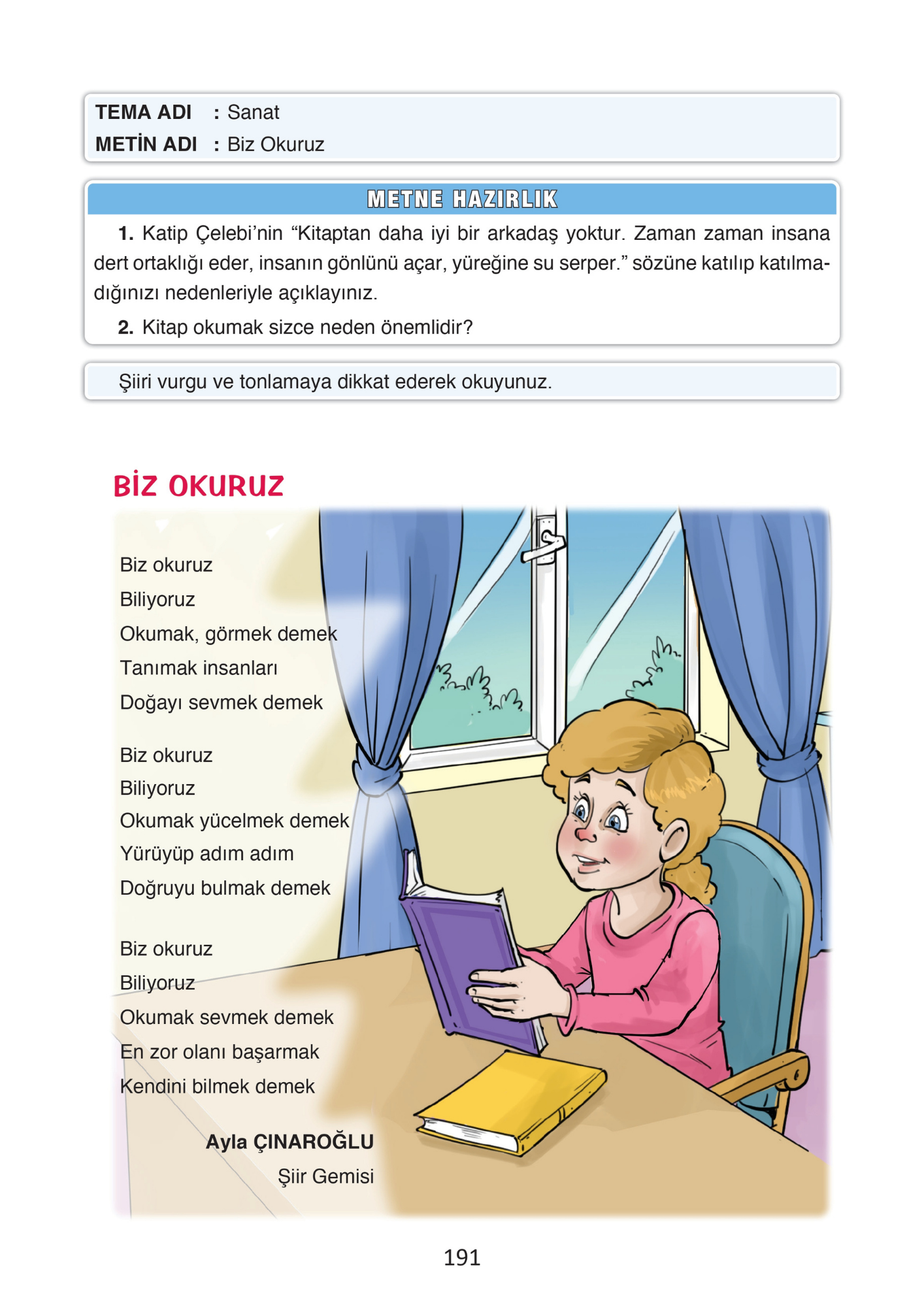 TEMA ADI : Sanat
METİN ADI : Biz Okuruz

METNE HAZIRLIK

1. Katip Çelebi'nin "Kitaptan daha iyi bir arkadaş yoktur. Zaman zaman insana dert ortaklığı eder, insanın gönlünü açar, yüreğine su serper." sözüne katılıp katılmadığınızı nedenleriyle açıklayınız.

2. Kitap okumak sizce neden önemlidir?

Şiiri vurgu ve tonlamaya dikkat ederek okuyunuz.

BİZ OKURUZ

Biz okuruz
Biliyoruz
Okumak, görmek demek
Tanımak insanları
Doğayı sevmek demek

Biz okuruz
Biliyoruz
Okumak yücelmek demek
Yürüyüp adım adım
Doğruyu bulmak demek

Biz okuruz
Biliyoruz
Okumak sevmek demek
En zor olanı başarmak
Kendini bilmek demek

Ayla ÇINAROĞLU
Şiir Gemisi

191